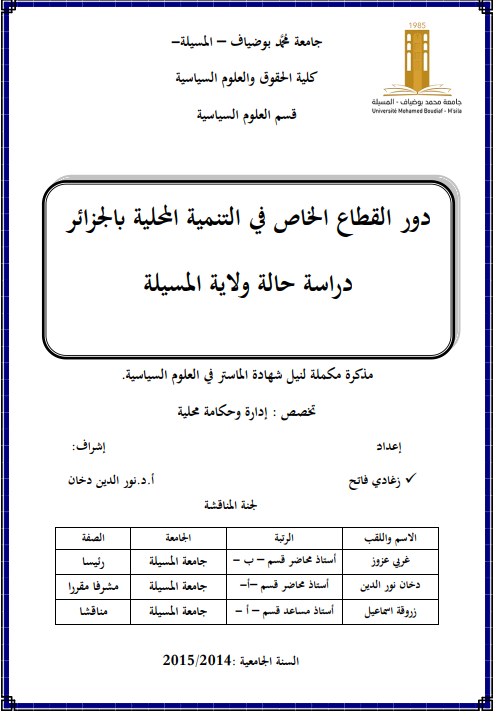 1985
جامعة محمد بوضياف - المسيلة
Université Mohamed Boudiaf - M'sila

جامعة محمد بوضياف – المسيلة–

كلية الحقوق والعلوم السياسية

قسم العلوم السياسية

دور القطاع الخاص في التنمية المحلية بالجزائر

دراسة حالة ولاية المسيلة

مذكرة مكملة لنيل شهادة الماستر في العلوم السياسية.

تخصص : إدارة وحكامة محلية

إعداد

✓ زغادي فاتح

إشراف:

أ.د.نور الدين دخان

لجنة المناقشة

| الاسم واللقب | الرتبة | الجامعة | الصفة |
|---|---|---|---|
| غربي عزوز | أستاذ محاضر قسم – ب – | جامعة المسيلة | رئيسا |
| دخان نور الدين | أستاذ محاضر قسم –أ– | جامعة المسيلة | مشرفا مقررا |
| زروقة اسماعيل | أستاذ مساعد قسم – أ – | جامعة المسيلة | مناقشا |

السنة الجامعية :2015/2014